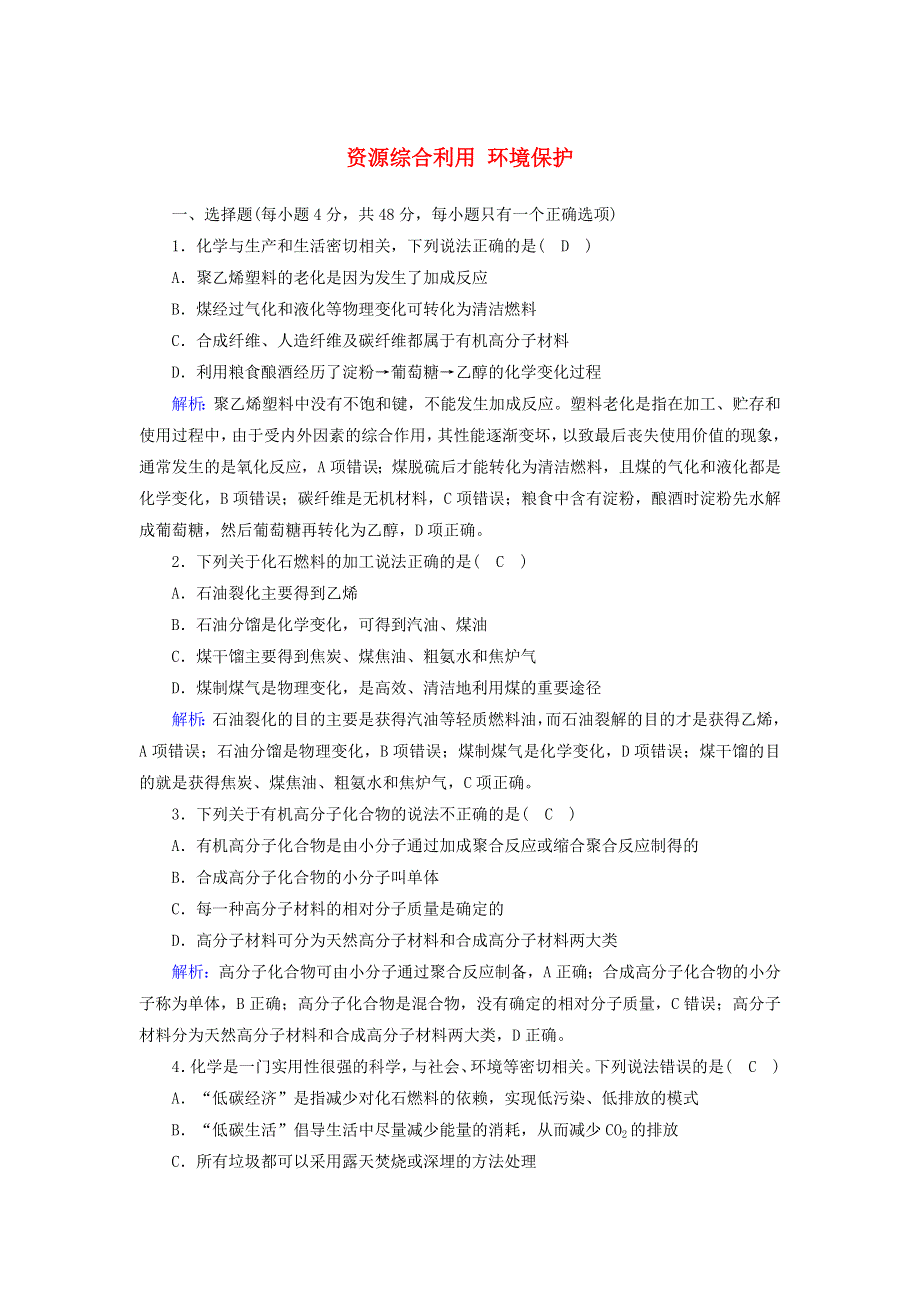 资源综合利用 环境保护

一、选择题(每小题 4 分，共 48 分，每小题只有一个正确选项)

1．化学与生产和生活密切相关，下列说法正确的是( D )

A．聚乙烯塑料的老化是因为发生了加成反应

B．煤经过气化和液化等物理变化可转化为清洁燃料

C．合成纤维、人造纤维及碳纤维都属于有机高分子材料

D．利用粮食酿酒经历了淀粉→葡萄糖→乙醇的化学变化过程

解析：聚乙烯塑料中没有不饱和键，不能发生加成反应。塑料老化是指在加工、贮存和使用过程中，由于受内外因素的综合作用，其性能逐渐变坏，以致最后丧失使用价值的现象，通常发生的是氧化反应，A 项错误；煤脱硫后才能转化为清洁燃料，且煤的气化和液化都是化学变化，B 项错误；碳纤维是无机材料，C 项错误；粮食中含有淀粉，酿酒时淀粉先水解成葡萄糖，然后葡萄糖再转化为乙醇，D 项正确。

2．下列关于化石燃料的加工说法正确的是( C )

A．石油裂化主要得到乙烯

B．石油分馏是化学变化，可得到汽油、煤油

C．煤干馏主要得到焦炭、煤焦油、粗氨水和焦炉气

D．煤制煤气是物理变化，是高效、清洁地利用煤的重要途径

解析：石油裂化的目的主要是获得汽油等轻质燃料油，而石油裂解的目的才是获得乙烯，A 项错误；石油分馏是物理变化，B 项错误；煤制煤气是化学变化，D 项错误；煤干馏的目的就是获得焦炭、煤焦油、粗氨水和焦炉气，C 项正确。

3．下列关于有机高分子化合物的说法不正确的是( C )

A．有机高分子化合物是由小分子通过加成聚合反应或缩合聚合反应制得的

B．合成高分子化合物的小分子叫单体

C．每一种高分子材料的相对分子质量是确定的

D．高分子材料可分为天然高分子材料和合成高分子材料两大类

解析：高分子化合物可由小分子通过聚合反应制备，A 正确；合成高分子化合物的小分子称为单体，B 正确；高分子化合物是混合物，没有确定的相对分子质量，C 错误；高分子材料分为天然高分子材料和合成高分子材料两大类，D 正确。

4．化学是一门实用性很强的科学，与社会、环境等密切相关。下列说法错误的是( C )

A．“低碳经济”是指减少对化石燃料的依赖，实现低污染、低排放的模式

B．“低碳生活”倡导生活中尽量减少能量的消耗，从而减少 $CO_2$ 的排放

C．所有垃圾都可以采用露天焚烧或深埋的方法处理